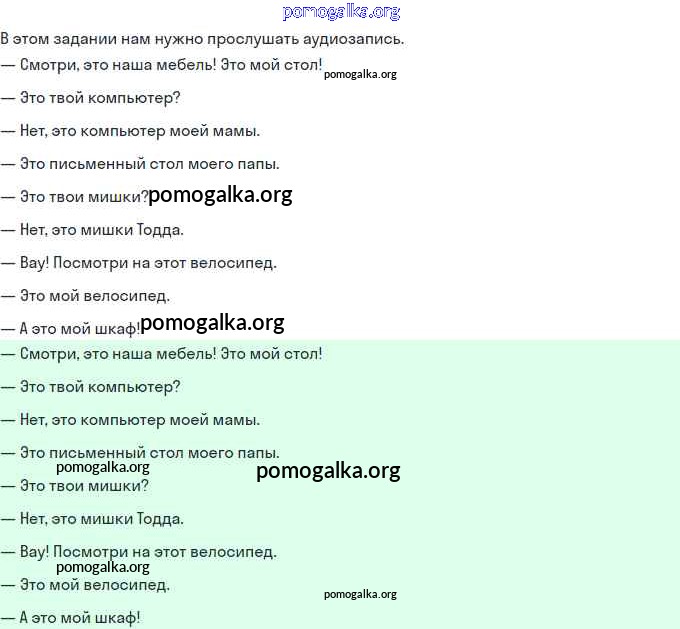 pomogalka.org

В этом задании нам нужно прослушать аудиозапись.

— Смотри, это наша мебель! Это мой стол! pomogalka.org

— Это твой компьютер?

— Нет, это компьютер моей мамы.

— Это письменный стол моего папы.

— Это твои мишки? pomogalka.org

— Нет, это мишки Тодда.

— Вау! Посмотри на этот велосипед.

— Это мой велосипед.

— А это мой шкаф! pomogalka.org

— Смотри, это наша мебель! Это мой стол!

— Это твой компьютер?

— Нет, это компьютер моей мамы.

— Это письменный стол моего папы.

pomogalka.org pomogalka.org

— Это твои мишки?

— Нет, это мишки Тодда.

— Вау! Посмотри на этот велосипед.

pomogalka.org

— Это мой велосипед.

pomogalka.org

— А это мой шкаф!